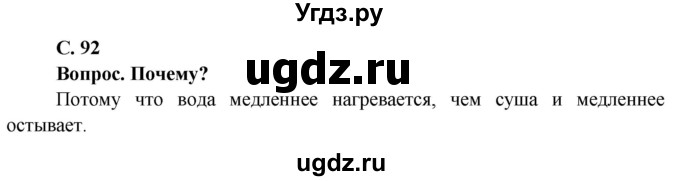 Угдз.ру

С. 92

Вопрос. Почему?

ugdz.ru

Потому что вода медленнее нагревается, чем суша и медленнее остывает.

ugdz.ru